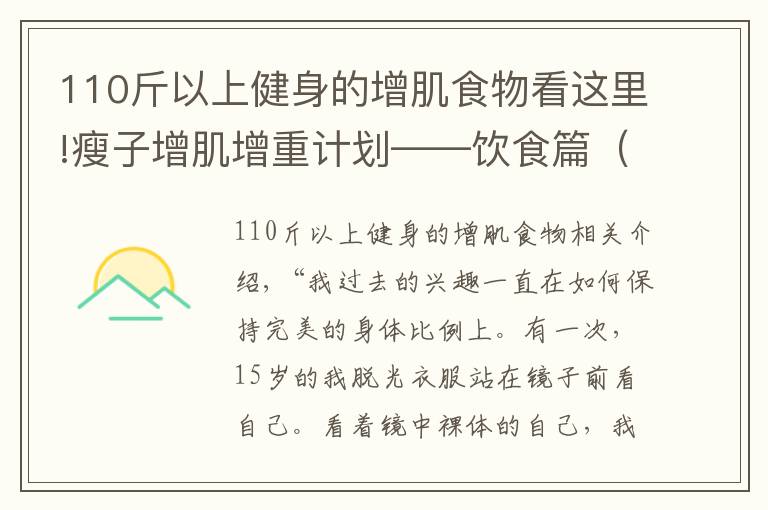 110斤以上健身的增肌食物看这里!瘦子增肌增重计划——饮食篇（

110斤以上健身的增肌食物相关介绍，“我过去的兴趣一直在如何保持完美的身体比例上。有一次，15岁的我脱光衣服站在镜子前看自己。看着镜中裸体的自己，我